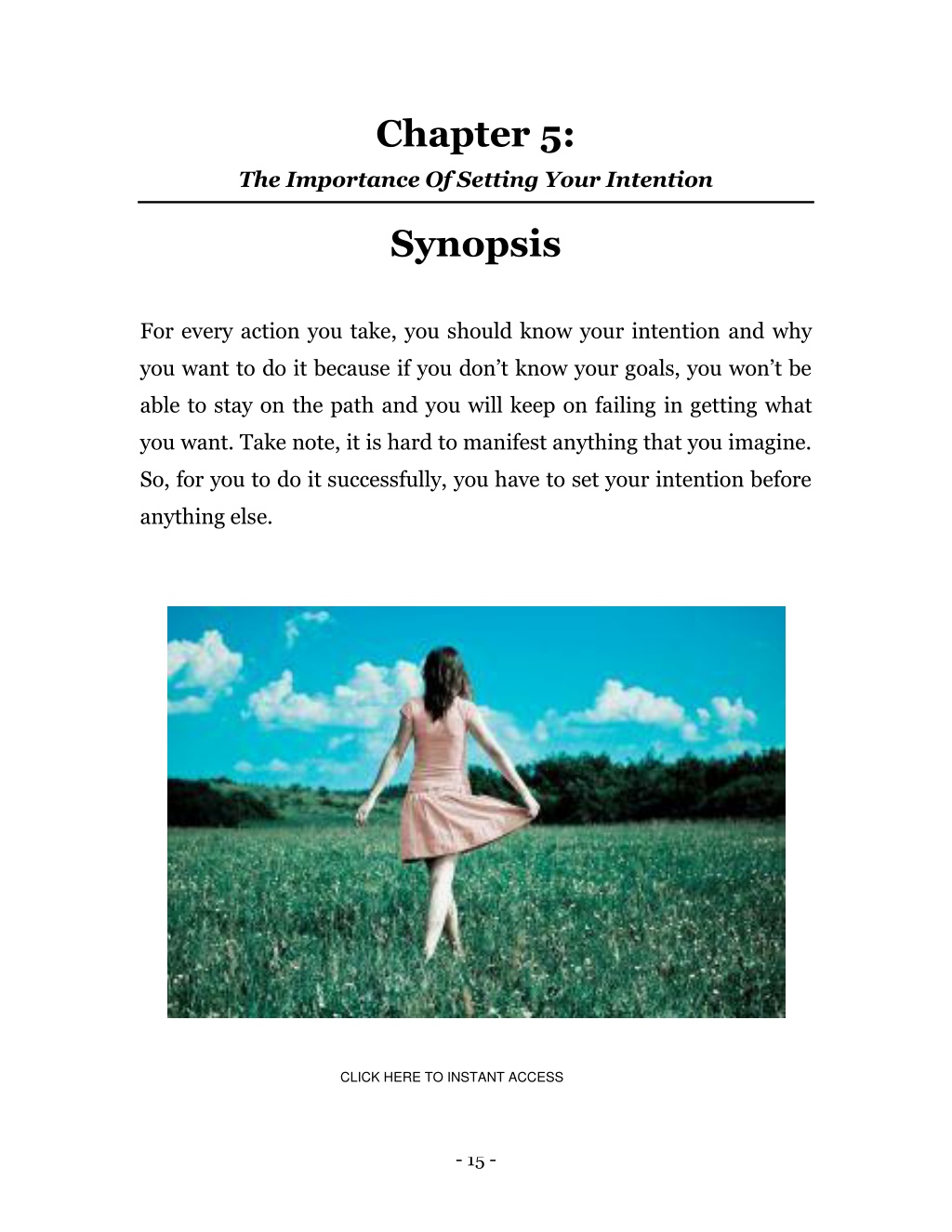 Chapter 5:

The Importance Of Setting Your Intention

Synopsis

For every action you take, you should know your intention and why you want to do it because if you don’t know your goals, you won’t be able to stay on the path and you will keep on failing in getting what you want. Take note, it is hard to manifest anything that you imagine. So, for you to do it successfully, you have to set your intention before anything else.

CLICK HERE TO INSTANT ACCESS

- 15 -